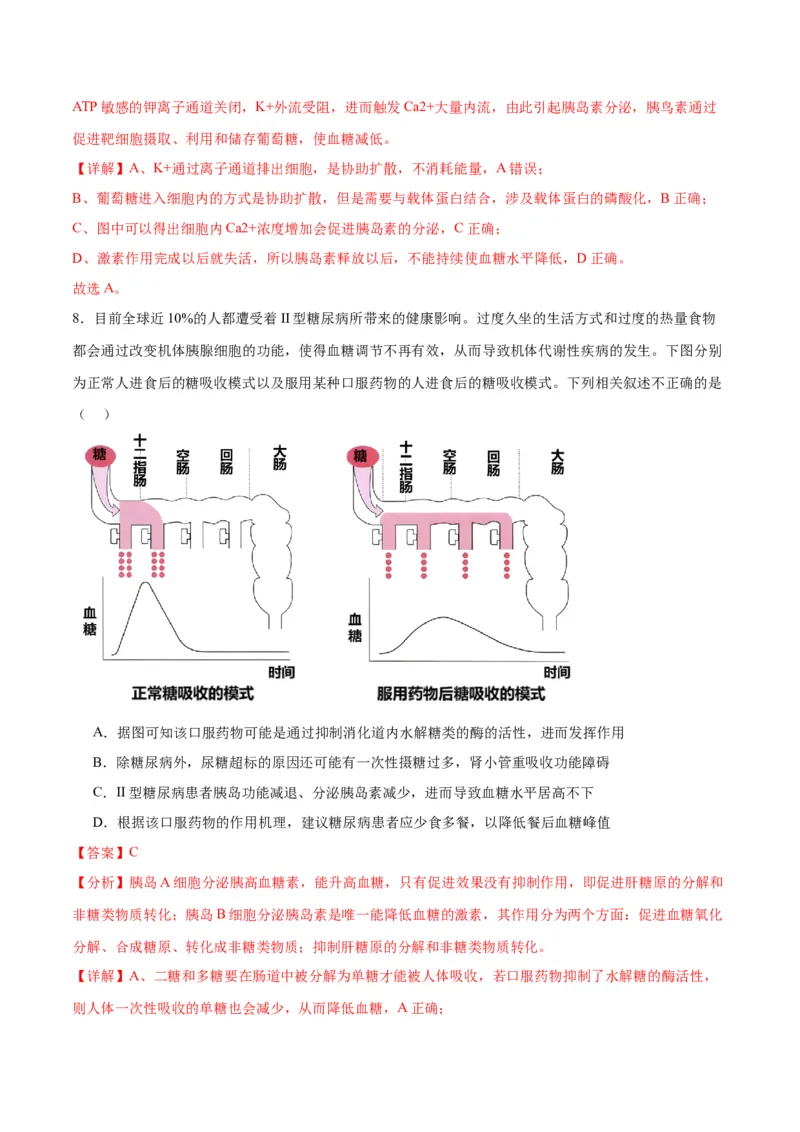 ATP 敏感的钾离子通道关闭，K+外流受阻，进而触发 Ca2+大量内流，由此引起胰岛素分泌，胰鸟素通过促进靶细胞摄取、利用和储存葡萄糖，使血糖减低。

【详解】A、K+通过离子通道排出细胞，是协助扩散，不消耗能量，A 错误；

B、葡萄糖进入细胞内的方式是协助扩散，但是需要与载体蛋白结合，涉及载体蛋白的磷酸化，B 正确；

C、图中可以得出细胞内 Ca2+浓度增加会促进胰岛素的分泌，C 正确；

D、激素作用完成以后就失活，所以胰岛素释放以后，不能持续使血糖水平降低，D 正确。

故选 A。

8．目前全球近 10%的人都遭受着 II 型糖尿病所带来的健康影响。过度久坐的生活方式和过度的热量食物都会通过改变机体胰腺细胞的功能，使得血糖调节不再有效，从而导致机体代谢性疾病的发生。下图分别为正常人进食后的糖吸收模式以及服用某种口服药物的人进食后的糖吸收模式。下列相关叙述不正确的是（　）

糖 十二指肠 空肠 回肠 大肠 血糖 时间 正常糖吸收的模式

糖 十二指肠 空肠 回肠 大肠 血糖 时间 服用药物后糖吸收的模式

A．据图可知该口服药物可能是通过抑制消化道内水解糖类的酶的活性，进而发挥作用

B．除糖尿病外，尿糖超标的原因还可能有一次性摄糖过多，肾小管重吸收功能障碍

C．II 型糖尿病患者胰岛功能减退、分泌胰岛素减少，进而导致血糖水平居高不下

D．根据该口服药物的作用机理，建议糖尿病患者应少食多餐，以降低餐后血糖峰值

【答案】C

【分析】胰岛 A 细胞分泌胰高血糖素，能升高血糖，只有促进效果没有抑制作用，即促进肝糖原的分解和非糖类物质转化；胰岛 B 细胞分泌胰岛素是唯一能降低血糖的激素，其作用分为两个方面：促进血糖氧化分解、合成糖原、转化成非糖类物质；抑制肝糖原的分解和非糖类物质转化。

【详解】A、二糖和多糖要在肠道中被分解为单糖才能被人体吸收，若口服药物抑制了水解糖的酶活性，则人体一次性吸收的单糖也会减少，从而降低血糖，A 正确；